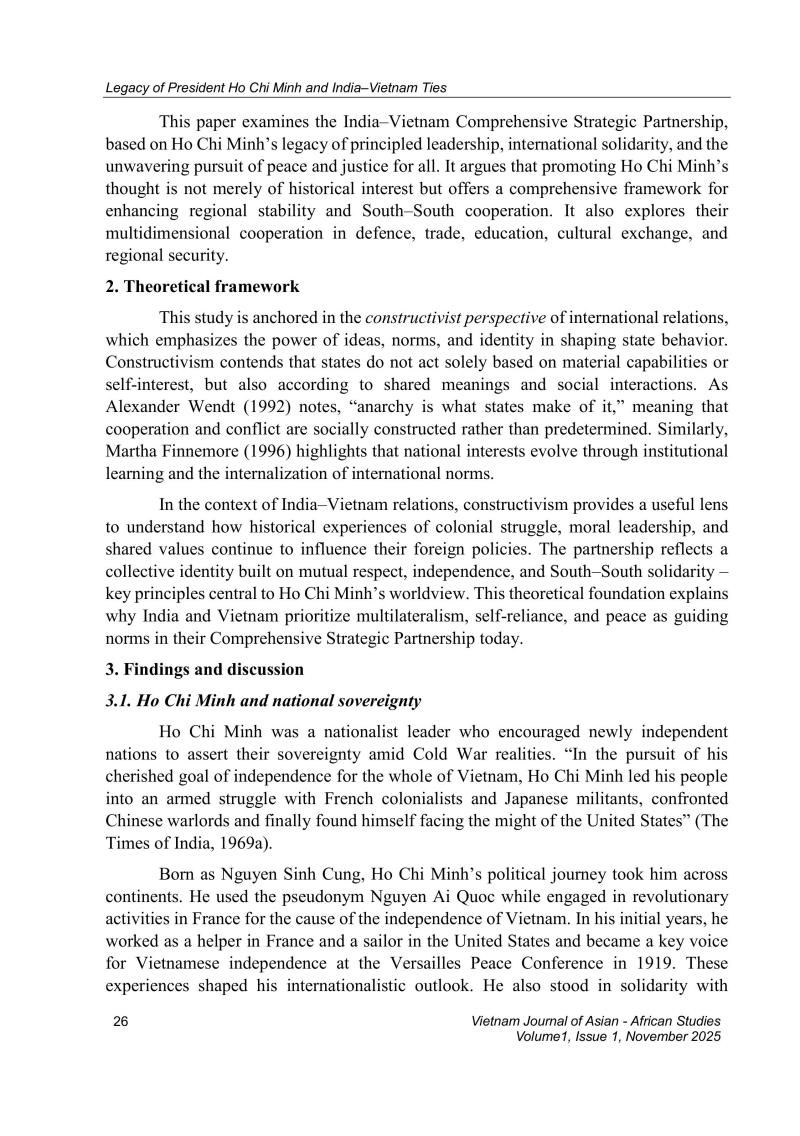 Legacy of President Ho Chi Minh and India–Vietnam Ties

This paper examines the India–Vietnam Comprehensive Strategic Partnership, based on Ho Chi Minh's legacy of principled leadership, international solidarity, and the unwavering pursuit of peace and justice for all. It argues that promoting Ho Chi Minh's thought is not merely of historical interest but offers a comprehensive framework for enhancing regional stability and South–South cooperation. It also explores their multidimensional cooperation in defence, trade, education, cultural exchange, and regional security.

2. Theoretical framework

This study is anchored in the constructivist perspective of international relations, which emphasizes the power of ideas, norms, and identity in shaping state behavior. Constructivism contends that states do not act solely based on material capabilities or self-interest, but also according to shared meanings and social interactions. As Alexander Wendt (1992) notes, "anarchy is what states make of it," meaning that cooperation and conflict are socially constructed rather than predetermined. Similarly, Martha Finnemore (1996) highlights that national interests evolve through institutional learning and the internalization of international norms.

In the context of India–Vietnam relations, constructivism provides a useful lens to understand how historical experiences of colonial struggle, moral leadership, and shared values continue to influence their foreign policies. The partnership reflects a collective identity built on mutual respect, independence, and South–South solidarity – key principles central to Ho Chi Minh's worldview. This theoretical foundation explains why India and Vietnam prioritize multilateralism, self-reliance, and peace as guiding norms in their Comprehensive Strategic Partnership today.

3. Findings and discussion

3.1. Ho Chi Minh and national sovereignty

Ho Chi Minh was a nationalist leader who encouraged newly independent nations to assert their sovereignty amid Cold War realities. "In the pursuit of his cherished goal of independence for the whole of Vietnam, Ho Chi Minh led his people into an armed struggle with French colonialists and Japanese militants, confronted Chinese warlords and finally found himself facing the might of the United States" (The Times of India, 1969a).

Born as Nguyen Sinh Cung, Ho Chi Minh's political journey took him across continents. He used the pseudonym Nguyen Ai Quoc while engaged in revolutionary activities in France for the cause of the independence of Vietnam. In his initial years, he worked as a helper in France and a sailor in the United States and became a key voice for Vietnamese independence at the Versailles Peace Conference in 1919. These experiences shaped his internationalistic outlook. He also stood in solidarity with

26

Vietnam Journal of Asian - African Studies
Volume1, Issue 1, November 2025